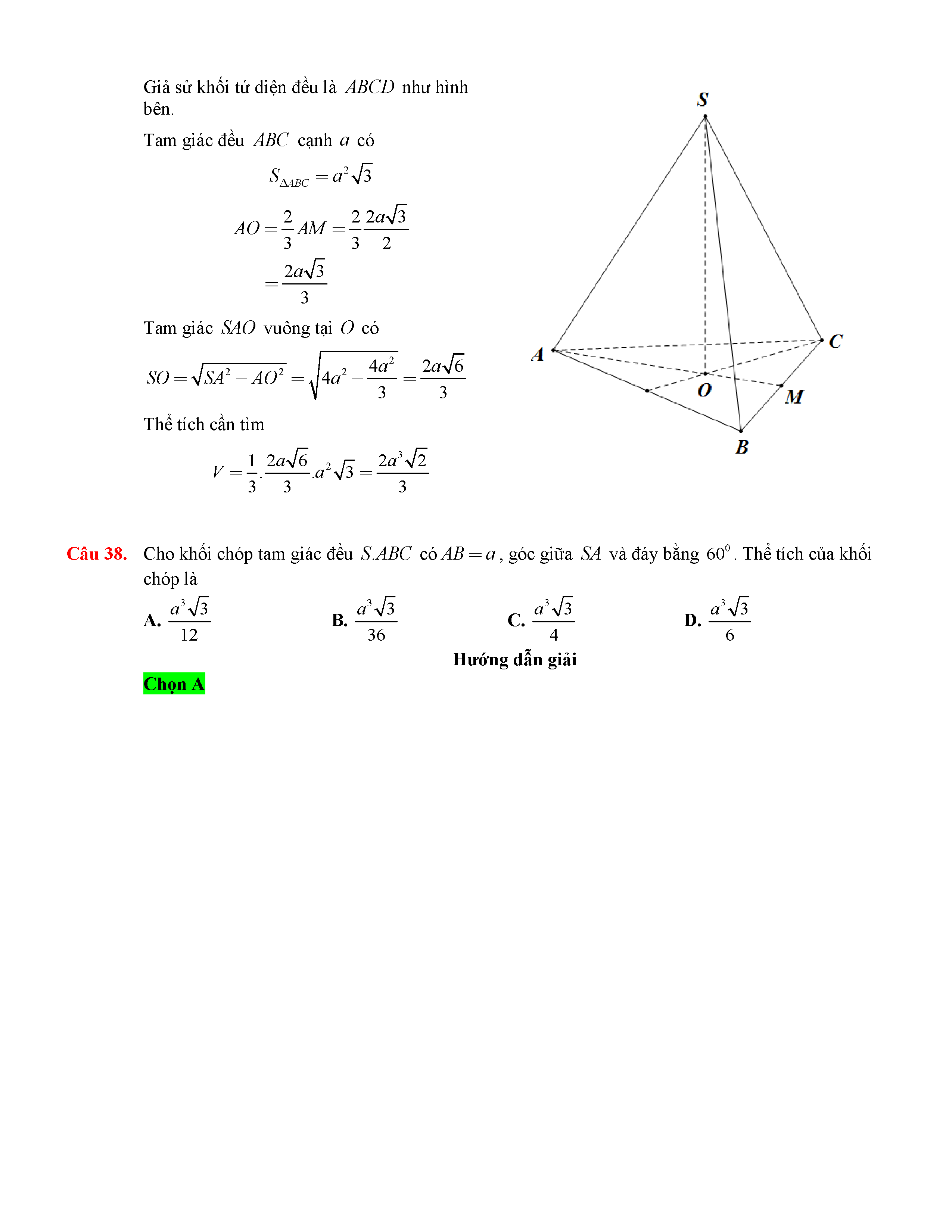 Giả sử khối tứ diện đều là $ABCD$ như hình bên.

Tam giác đều $ABC$ cạnh $a$ có

$S_{\Delta ABC} = a^2\sqrt{3}$

$AO = \frac{2}{3}AM = \frac{2}{3}\frac{2a\sqrt{3}}{2}$

$= \frac{2a\sqrt{3}}{3}$

Tam giác $SAO$ vuông tại $O$ có

$SO = \sqrt{SA^2 - AO^2} = \sqrt{4a^2 - \frac{4a^2}{3}} = \frac{2a\sqrt{6}}{3}$

Thể tích cần tìm

$V = \frac{1}{3}.\frac{2a\sqrt{6}}{3}.a^2\sqrt{3} = \frac{2a^3\sqrt{2}}{3}$

S

A

C

O

M

B

Câu 38. Cho khối chóp tam giác đều $S.ABC$ có $AB = a$, góc giữa $SA$ và đáy bằng $60^0$. Thể tích của khối chóp là

A. $\frac{a^3\sqrt{3}}{12}$ B. $\frac{a^3\sqrt{3}}{36}$ C. $\frac{a^3\sqrt{3}}{4}$ D. $\frac{a^3\sqrt{3}}{6}$

Hướng dẫn giải

Chọn A